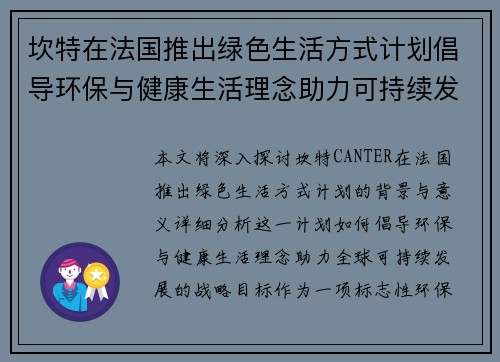 坎特在法国推出绿色生活方式计划倡导环保与健康生活理念助力可持续发

本文将深入探讨坎特CANTER在法国推出绿色生活方式计划的背景与意义详细分析这一计划如何倡导环保与健康生活理念助力全球可持续发展的战略目标作为一项标志性环保